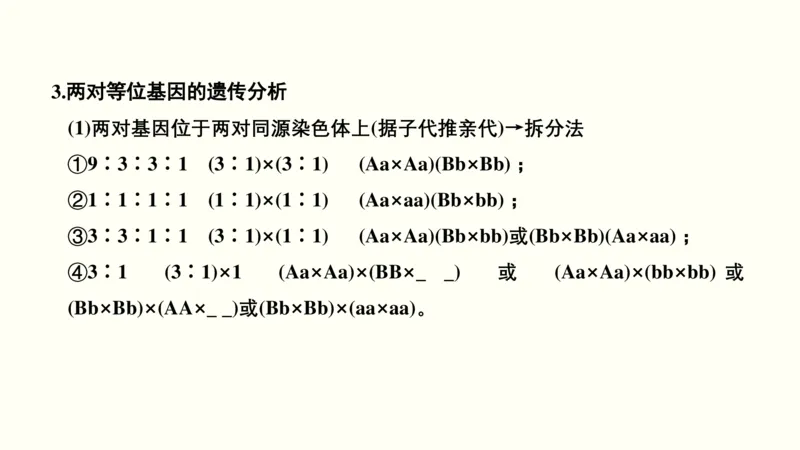 3.两对等位基因的遗传分析

(1)两对基因位于两对同源染色体上(据子代推亲代)→拆分法

①9∶3∶3∶1　(3∶1)×(3∶1)　(Aa×Aa)(Bb×Bb)；

②1∶1∶1∶1　(1∶1)×(1∶1)　(Aa×aa)(Bb×bb)；

③3∶3∶1∶1　(3∶1)×(1∶1)　(Aa×Aa)(Bb×bb)或(Bb×Bb)(Aa×aa)；

④3∶1　(3∶1)×1　(Aa×Aa)×(BB×_ _)　或　(Aa×Aa)×(bb×bb) 或 (Bb×Bb)×(AA×_ _)或(Bb×Bb)×(aa×aa)。